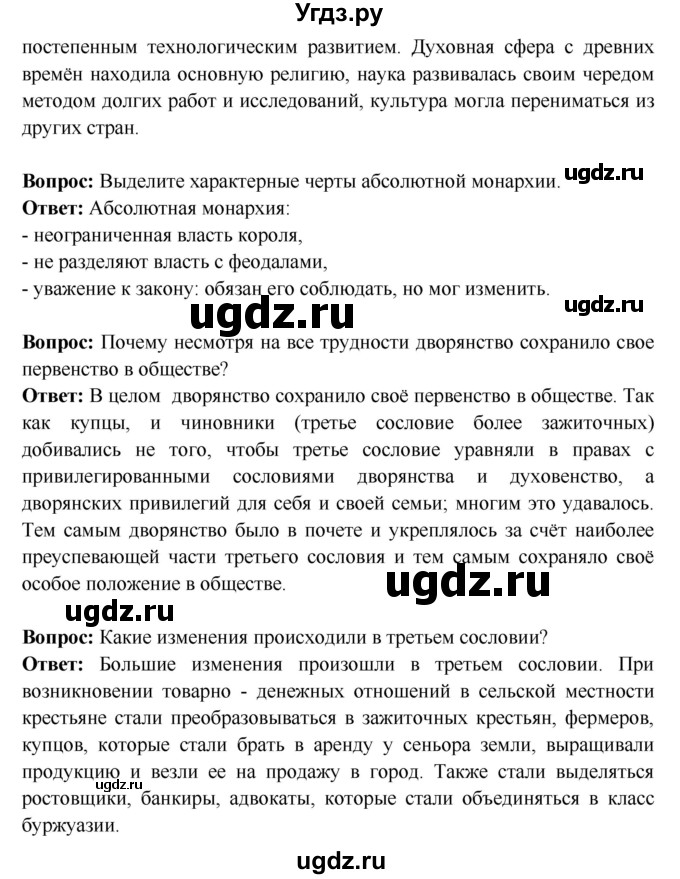 Угдз.ру

постепенным технологическим развитием. Духовная сфера с древних времён находила основную религию, наука развивалась своим чередом методом долгих работ и исследований, культура могла перениматься из других стран.

ugdz.ru

**Вопрос:** Выделите характерные черты абсолютной монархии.
**Ответ:** Абсолютная монархия:
- неограниченная власть короля,
- не разделяют власть с феодалами,
- уважение к закону: обязан его соблюдать, но мог изменить.

ugdz.ru

ugdz.ru

**Вопрос:** Почему несмотря на все трудности дворянство сохранило свое первенство в обществе?
**Ответ:** В целом дворянство сохранило своё первенство в обществе. Так как купцы, и чиновники (третье сословие более зажиточных) добивались не того, чтобы третье сословие уравняли в правах с привилегированными сословиями дворянства и духовенство, а дворянских привилегий для себя и своей семьи; многим это удавалось. Тем самым дворянство было в почете и укреплялось за счёт наиболее преуспевающей части третьего сословия и тем самым сохраняло своё особое положение в обществе.

ugdz.ru

ugdz.ru

**Вопрос:** Какие изменения происходили в третьем сословии?
**Ответ:** Большие изменения произошли в третьем сословии. При возникновении товарно - денежных отношений в сельской местности крестьяне стали преобразовываться в зажиточных крестьян, фермеров, купцов, которые стали брать в аренду у сеньора земли, выращивали продукцию и везли ее на продажу в город. Также стали выделяться ростовщики, банкиры, адвокаты, которые стали объединяться в класс буржуазии.

ugdz.ru

ugdz.ru